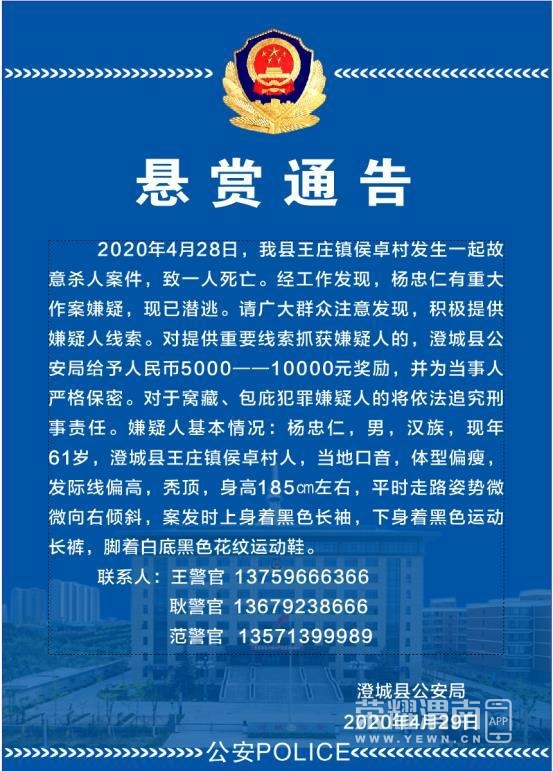 悬赏通告

2020年4月28日，我县王庄镇侯卓村发生一起故意杀人案件，致一人死亡。经工作发现，杨忠仁有重大作案嫌疑，现已潜逃。请广大群众注意发现，积极提供嫌疑人线索。对提供重要线索抓获嫌疑人的，澄城县公安局给予人民币5000——10000元奖励，并为当事人严格保密。对于窝藏、包庇犯罪嫌疑人的将依法追究刑事责任。嫌疑人基本情况：杨忠仁，男，汉族，现年61岁，澄城县王庄镇侯卓村人，当地口音，体型偏瘦，发际线偏高，秃顶，身高185㎝左右，平时走路姿势微微向右倾斜，案发时上身着黑色长袖，下身着黑色运动长裤，脚着白底黑色花纹运动鞋。

联系人：王警官 13759666366
耿警官 13679238666
范警官 13571399989

澄城县公安局
2020年4月29日

公安POLICE

荣耀渭南
APP
WWW.YEWN.CN